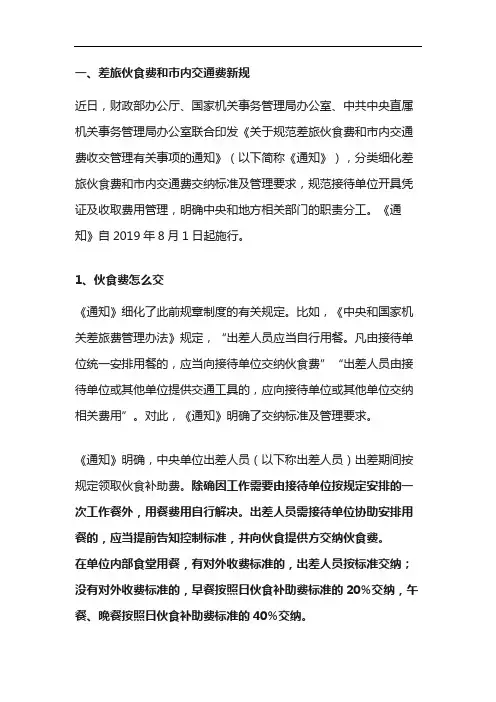 一、差旅伙食费和市内交通费新规

近日，财政部办公厅、国家机关事务管理局办公室、中共中央直属机关事务管理局办公室联合印发《关于规范差旅伙食费和市内交通费收交管理有关事项的通知》（以下简称《通知》），分类细化差旅伙食费和市内交通费交纳标准及管理要求，规范接待单位开具凭证及收取费用管理，明确中央和地方相关部门的职责分工。《通知》自 2019 年 8 月 1 日起施行。

1、伙食费怎么交

《通知》细化了此前规章制度的有关规定。比如，《中央和国家机关差旅费管理办法》规定，“出差人员应当自行用餐。凡由接待单位统一安排用餐的，应当向接待单位交纳伙食费”“出差人员由接待单位或其他单位提供交通工具的，应向接待单位或其他单位交纳相关费用”。对此，《通知》明确了交纳标准及管理要求。

《通知》明确，中央单位出差人员（以下称出差人员）出差期间按规定领取伙食补助费。除确因工作需要由接待单位按规定安排的一次工作餐外，用餐费用自行解决。出差人员需接待单位协助安排用餐的，应当提前告知控制标准，并向伙食提供方交纳伙食费。
在单位内部食堂用餐，有对外收费标准的，出差人员按标准交纳；没有对外收费标准的，早餐按照日伙食补助费标准的 20%交纳，午餐、晚餐按照日伙食补助费标准的 40%交纳。